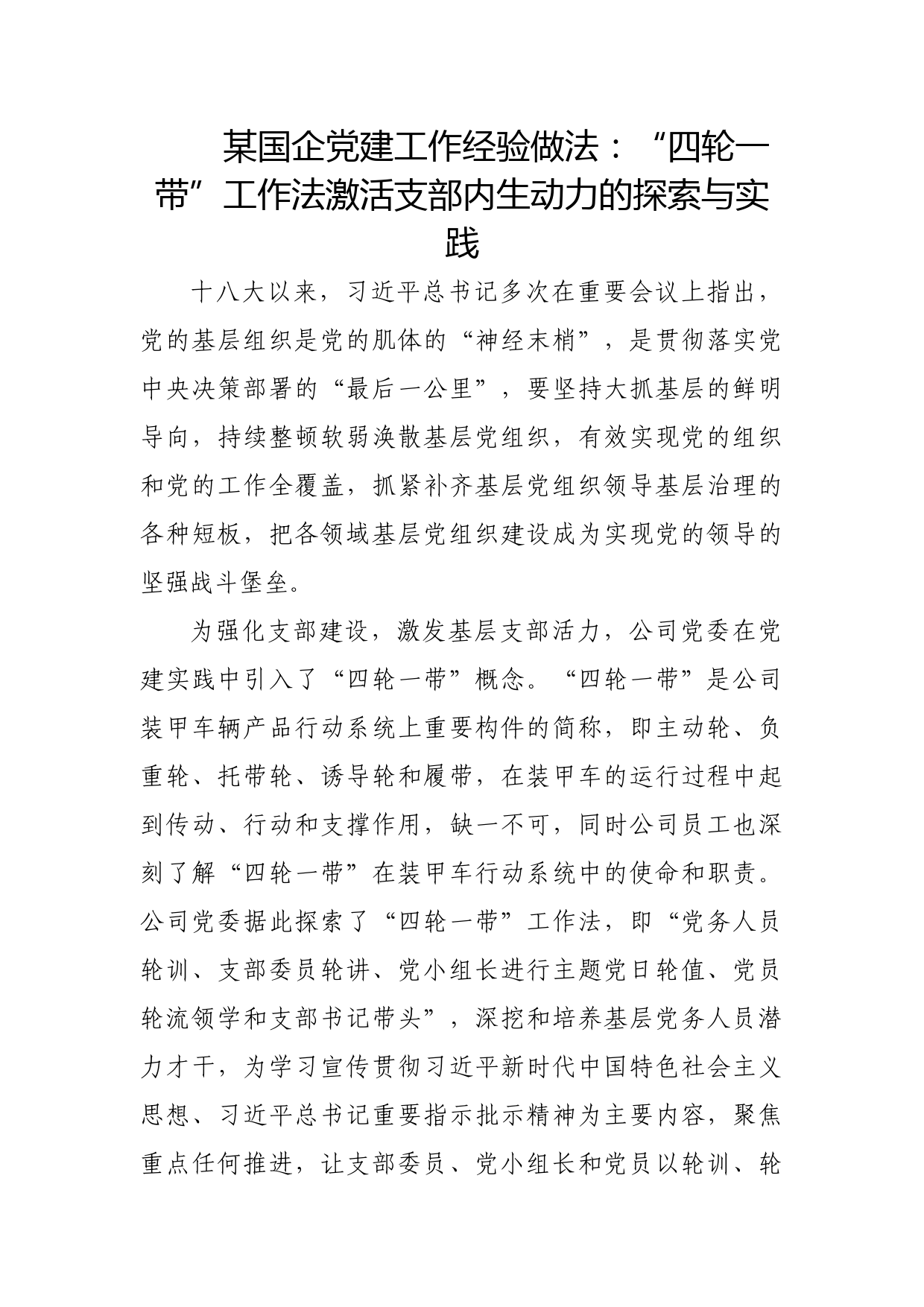 某国企党建工作经验做法：“四轮一带”工作法激活支部内生动力的探索与实践

十八大以来，习近平总书记多次在重要会议上指出，党的基层组织是党的肌体的“神经末梢”，是贯彻落实党中央决策部署的“最后一公里”，要坚持大抓基层的鲜明导向，持续整顿软弱涣散基层党组织，有效实现党的组织和党的工作全覆盖，抓紧补齐基层党组织领导基层治理的各种短板，把各领域基层党组织建设成为实现党的领导的坚强战斗堡垒。

为强化支部建设，激发基层支部活力，公司党委在党建实践中引入了“四轮一带”概念。“四轮一带”是公司装甲车辆产品行动系统上重要构件的简称，即主动轮、负重轮、托带轮、诱导轮和履带，在装甲车的运行过程中起到传动、行动和支撑作用，缺一不可，同时公司员工也深刻了解“四轮一带”在装甲车行动系统中的使命和职责。公司党委据此探索了“四轮一带”工作法，即“党务人员轮训、支部委员轮讲、党小组长进行主题党日轮值、党员轮流领学和支部书记带头”，深挖和培养基层党务人员潜力才干，为学习宣传贯彻习近平新时代中国特色社会主义思想、习近平总书记重要指示批示精神为主要内容，聚焦重点任何推进，让支部委员、党小组长和党员以轮训、轮